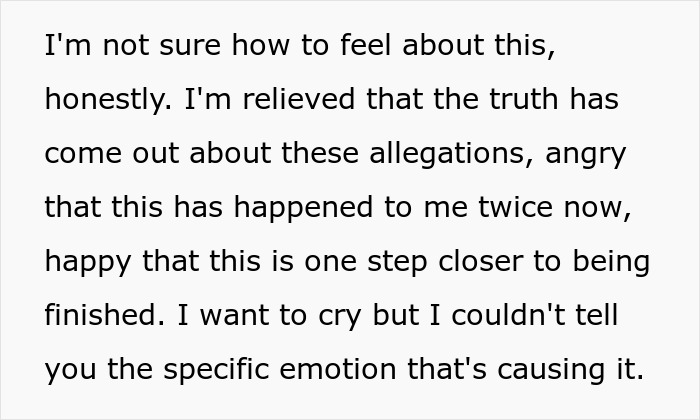 I'm not sure how to feel about this, honestly. I'm relieved that the truth has come out about these allegations, angry that this has happened to me twice now, happy that this is one step closer to being finished. I want to cry but I couldn't tell you the specific emotion that's causing it.